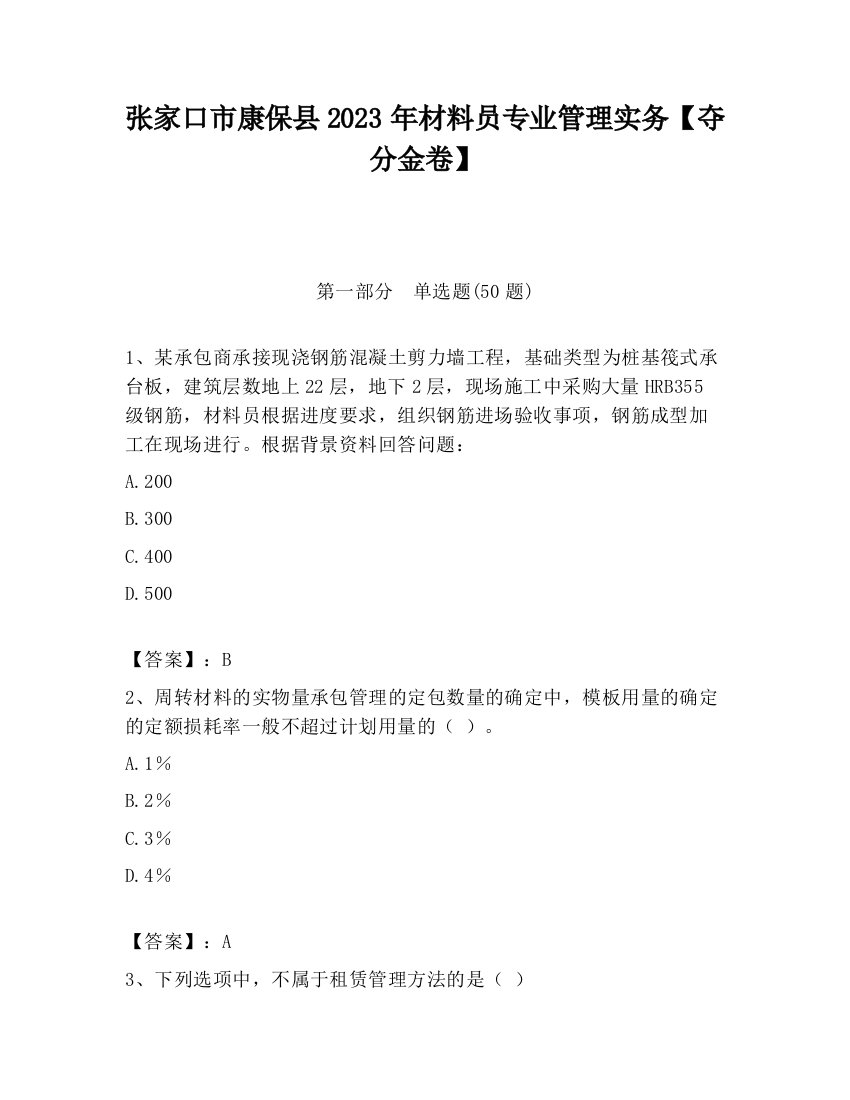 张家口市康保县2023年材料员专业管理实务【夺分金卷】

第一部分　单选题(50题)

1、某承包商承接现浇钢筋混凝土剪力墙工程，基础类型为桩基筏式承台板，建筑层数地上22层，地下2层，现场施工中采购大量HRB355级钢筋，材料员根据进度要求，组织钢筋进场验收事项，钢筋成型加工在现场进行。根据背景资料回答问题：

A.200

B.300

C.400

D.500

【答案】：B

2、周转材料的实物量承包管理的定包数量的确定中，模板用量的确定的定额损耗率一般不超过计划用量的（ ）。

A.1%

B.2%

C.3%

D.4%

【答案】：A

3、下列选项中，不属于租赁管理方法的是（ ）